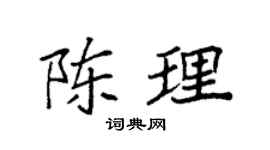 陈理

词典网